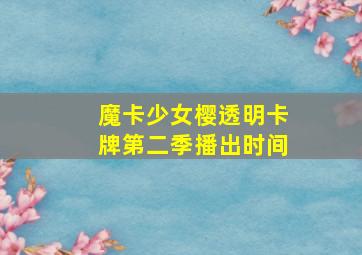 魔卡少女樱透明卡牌第二季播出时间